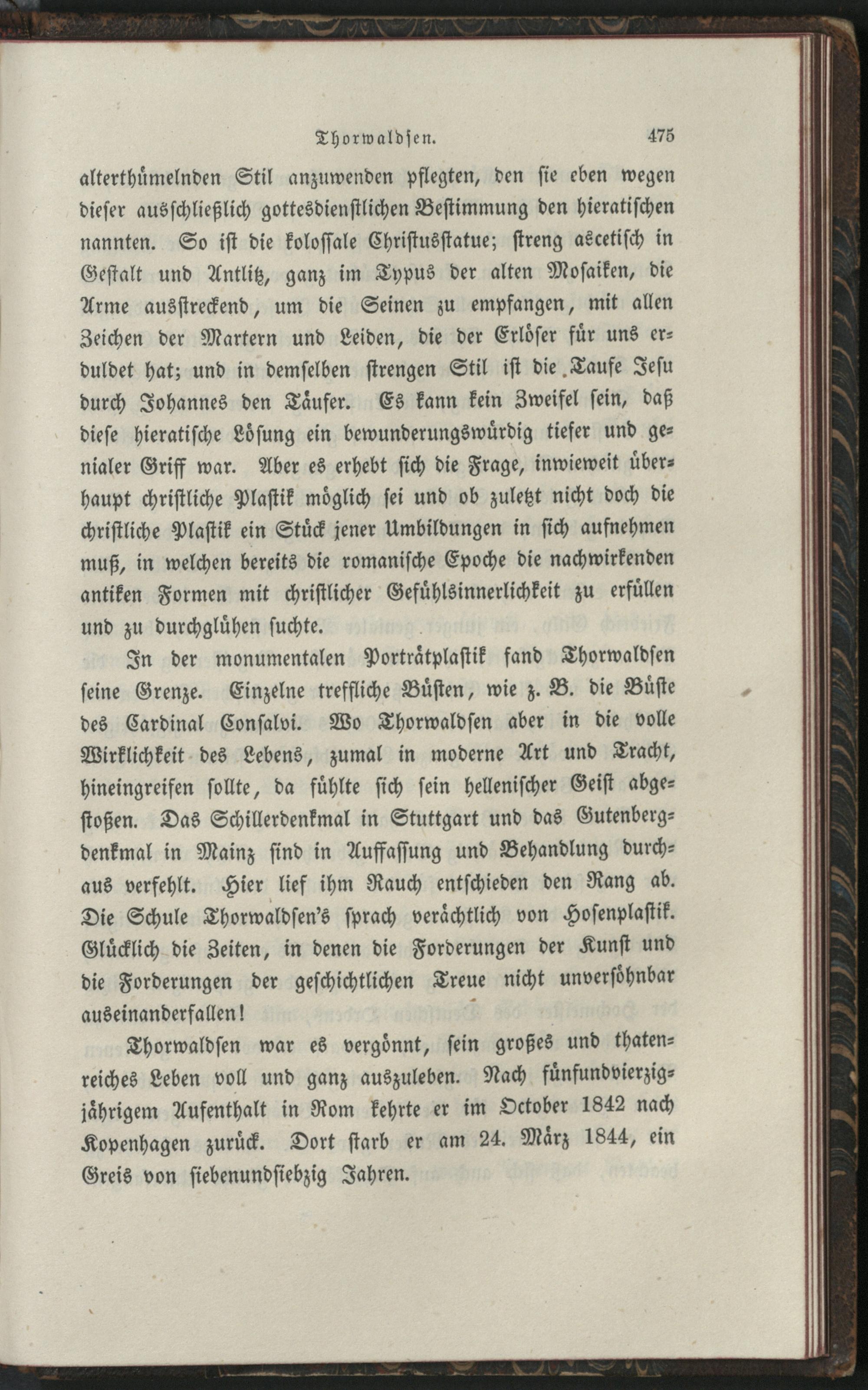 Thorwaldsen. 475

alterthümelnden Stil anzuwenden pflegten, den sie eben wegen dieser ausschließlich gottesdienstlichen Bestimmung den hieratischen nannten. So ist die kolossale Christusstatue; streng ascetisch in Gestalt und Antlitz, ganz im Typus der alten Mosaiken, die Arme ausstreckend, um die Seinen zu empfangen, mit allen Zeichen der Martern und Leiden, die der Erlöser für uns erduldet hat; und in demselben strengen Stil ist die Taufe Jesu durch Johannes den Täufer. Es kann kein Zweifel sein, daß diese hieratische Lösung ein bewunderungswürdig tiefer und genialer Griff war. Aber es erhebt sich die Frage, inwieweit überhaupt christliche Plastik möglich sei und ob zuletzt nicht doch die christliche Plastik ein Stück jener Umbildungen in sich aufnehmen muß, in welchen bereits die romanische Epoche die nachwirkenden antiken Formen mit christlicher Gefühlsinnerlichkeit zu erfüllen und zu durchglühen suchte.

In der monumentalen Porträtplastik fand Thorwaldsen seine Grenze. Einzelne treffliche Büsten, wie z. B. die Büste des Cardinal Consalvi. Wo Thorwaldsen aber in die volle Wirklichkeit des Lebens, zumal in moderne Art und Tracht, hineingreifen sollte, da fühlte sich sein hellenischer Geist abgestoßen. Das Schillerdenkmal in Stuttgart und das Gutenbergdenkmal in Mainz sind in Auffassung und Behandlung durchaus verfehlt. Hier lief ihm Rauch entschieden den Rang ab. Die Schule Thorwaldsen's sprach verächtlich von Hosenplastik. Glücklich die Zeiten, in denen die Forderungen der Kunst und die Forderungen der geschichtlichen Treue nicht unversöhnbar auseinanderfallen!

Thorwaldsen war es vergönnt, sein großes und thatenreiches Leben voll und ganz auszuleben. Nach fünfundvierzigjährigem Aufenthalt in Rom kehrte er im October 1842 nach Kopenhagen zurück. Dort starb er am 24. März 1844, ein Greis von siebenundsiebzig Jahren.